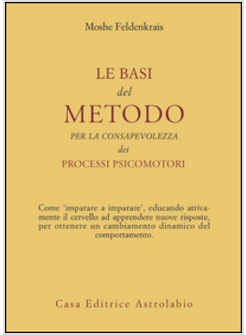 Moshe Feldenkrais

LE BASI
del
METODO
PER LA CONSAPEVOLEZZA
dei
PROCESSI PSICOMOTORI

Come 'imparare a imparare', educando attivamente il cervello ad apprendere nuove risposte, per ottenere un cambiamento dinamico del comportamento.

Casa Editrice Astrolabio